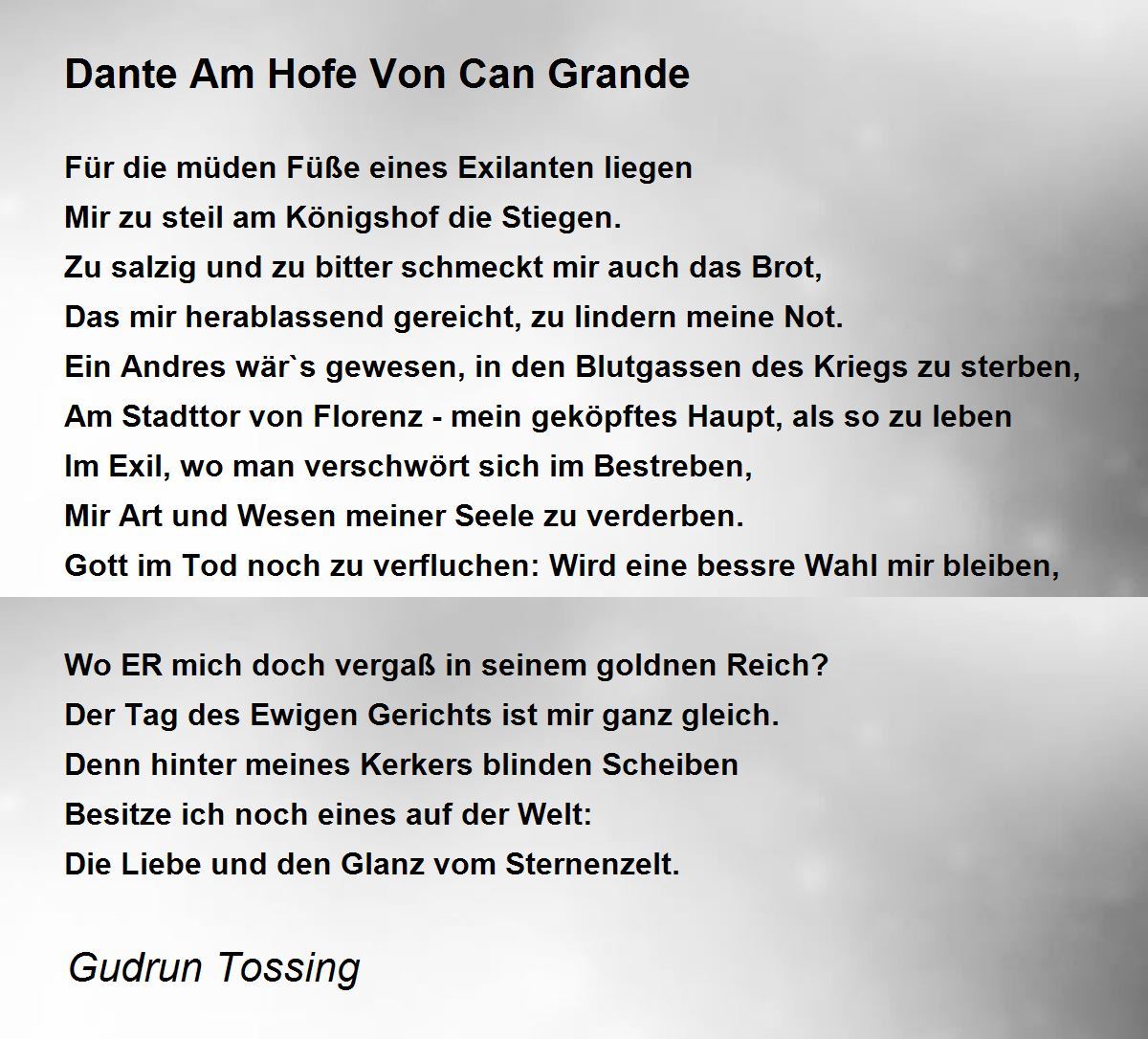 Dante Am Hofe Von Can Grande

Für die müden Füße eines Exilanten liegen
Mir zu steil am Königshof die Stiegen.
Zu salzig und zu bitter schmeckt mir auch das Brot,
Das mir herablassend gereicht, zu lindern meine Not.
Ein Andres wär`s gewesen, in den Blutgassen des Kriegs zu sterben,
Am Stadttor von Florenz - mein geköpftes Haupt, als so zu leben
Im Exil, wo man verschwört sich im Bestreben,
Mir Art und Wesen meiner Seele zu verderben.
Gott im Tod noch zu verfluchen: Wird eine bessre Wahl mir bleiben,

Wo ER mich doch vergaß in seinem goldnen Reich?
Der Tag des Ewigen Gerichts ist mir ganz gleich.
Denn hinter meines Kerkers blinden Scheiben
Besitze ich noch eines auf der Welt:
Die Liebe und den Glanz vom Sternenzelt.

Gudrun Tossing